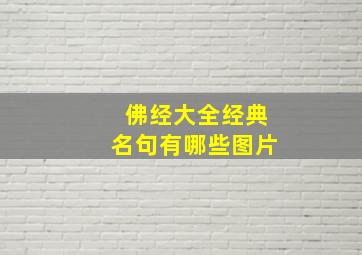 佛经大全经典
名句有哪些图片